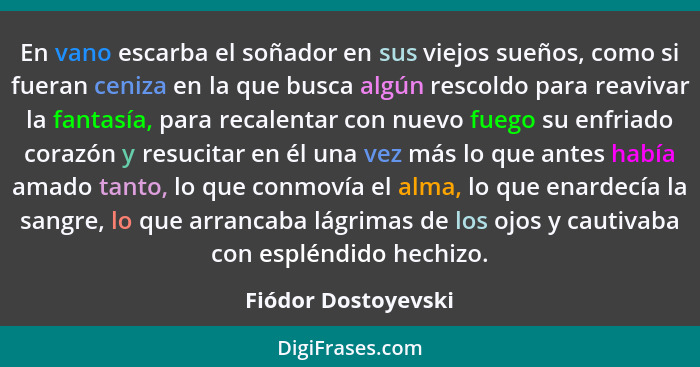 En vano escarba el soñador en sus viejos sueños, como si fueran ceniza en la que busca algún rescoldo para reavivar la fantasía, para recalentar con nuevo fuego su enfriado corazón y resucitar en él una vez más lo que antes había amado tanto, lo que conmovía el alma, lo que enardecía la sangre, lo que arrancaba lágrimas de los ojos y cautivaba con espléndido hechizo.

Fiódor Dostoyevski

DigiFrases.com